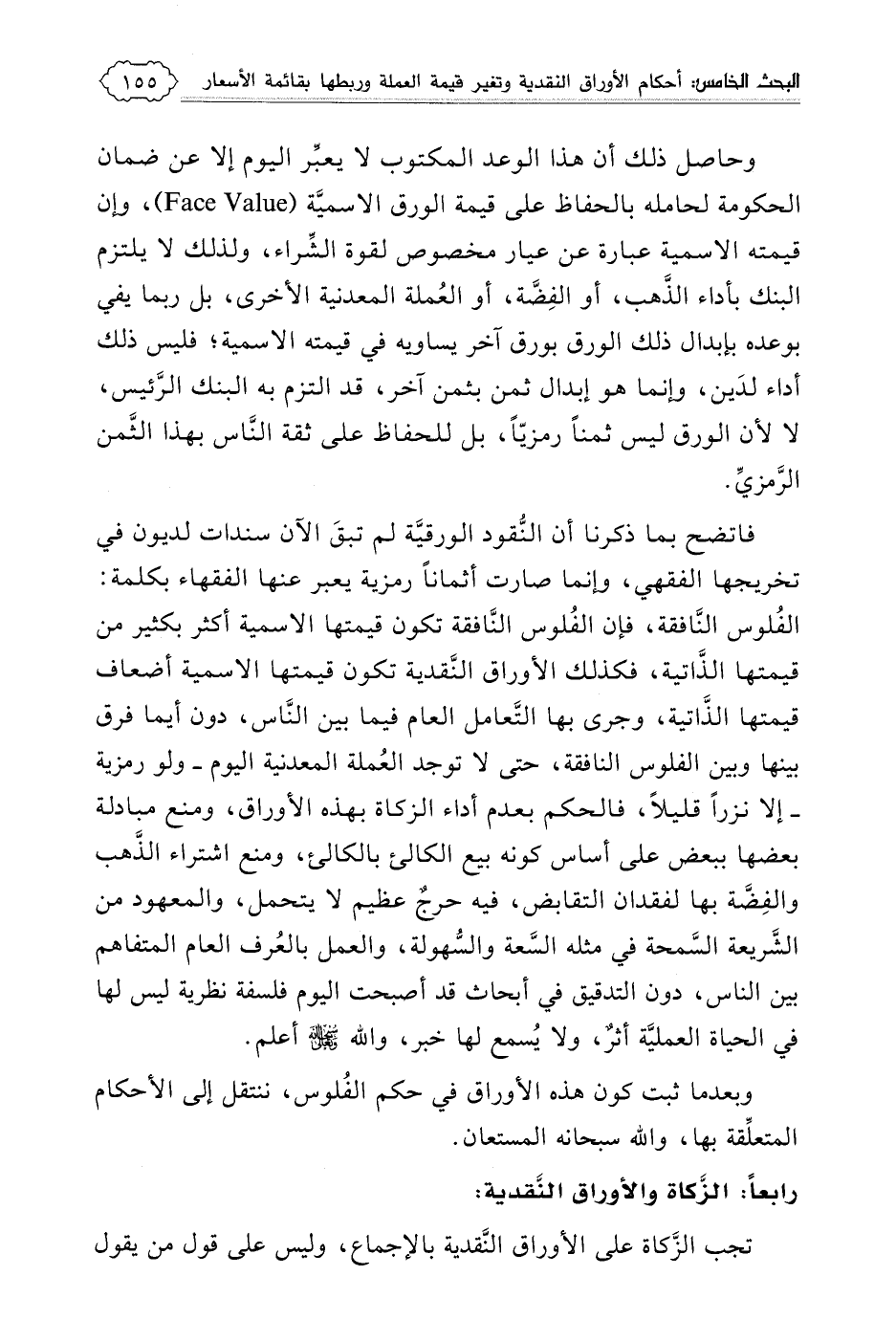 البحث الخامس: أحكام الأوراق النقدية وتغير قيمة العملة وربطها بقائمة الأسعار ١٥٥

وحاصل ذلك أن هذا الوعد المكتوب لا يعبِّر اليوم إلا عن ضمان الحكومة لحامله بالحفاظ على قيمة الورق الاسميَّة (Face Value)، وإن قيمته الاسمية عبارة عن عيار مخصوص لقوة الشِّراء، ولذلك لا يلتزم البنك بأداء الذَّهب، أو الفِضَّة، أو العُملة المعدنية الأخرى، بل ربما يفي بوعده بإبدال ذلك الورق بورق آخر يساويه في قيمته الاسمية؛ فليس ذلك أداء لدَين، وإنما هو إبدال ثمن بثمن آخر، قد التزم به البنك الرَّئيس، لا لأن الورق ليس ثمناً رمزيّاً، بل للحفاظ على ثقة النَّاس بهذا الثَّمن الرَّمزيِّ.

فاتضح بما ذكرنا أن النُّقود الورقيَّة لم تبقَ الآن سندات لديون في تخريجها الفقهي، وإنما صارت أثماناً رمزية يعبر عنها الفقهاء بكلمة: الفُلوس النَّافقة، فإن الفُلوس النَّافقة تكون قيمتها الاسمية أكثر بكثير من قيمتها الذَّاتية، فكذلك الأوراق النَّقدية تكون قيمتها الاسمية أضعاف قيمتها الذَّاتية، وجرى بها التَّعامل العام فيما بين النَّاس، دون أيما فرق بينها وبين الفلوس النافقة، حتى لا توجد العُملة المعدنية اليوم ـ ولو رمزية ـ إلا نزراً قليلاً، فالحكم بعدم أداء الزكاة بهذه الأوراق، ومنع مبادلة بعضها ببعض على أساس كونه بيع الكالئ بالكالئ، ومنع اشتراء الذَّهب والفِضَّة بها لفقدان التقابض، فيه حرجٌ عظيم لا يتحمل، والمعهود من الشَّريعة السَّمحة في مثله السَّعة والسُّهولة، والعمل بالعُرف العام المتفاهم بين الناس، دون التدقيق في أبحاث قد أصبحت اليوم فلسفة نظرية ليس لها في الحياة العمليَّة أثرٌ، ولا يُسمع لها خبر، والله ﷻ أعلم.

وبعدما ثبت كون هذه الأوراق في حكم الفُلوس، ننتقل إلى الأحكام المتعلِّقة بها، والله سبحانه المستعان.

رابعاً: الزَّكاة والأوراق النَّقدية:

تجب الزَّكاة على الأوراق النَّقدية بالإجماع، وليس على قول من يقول